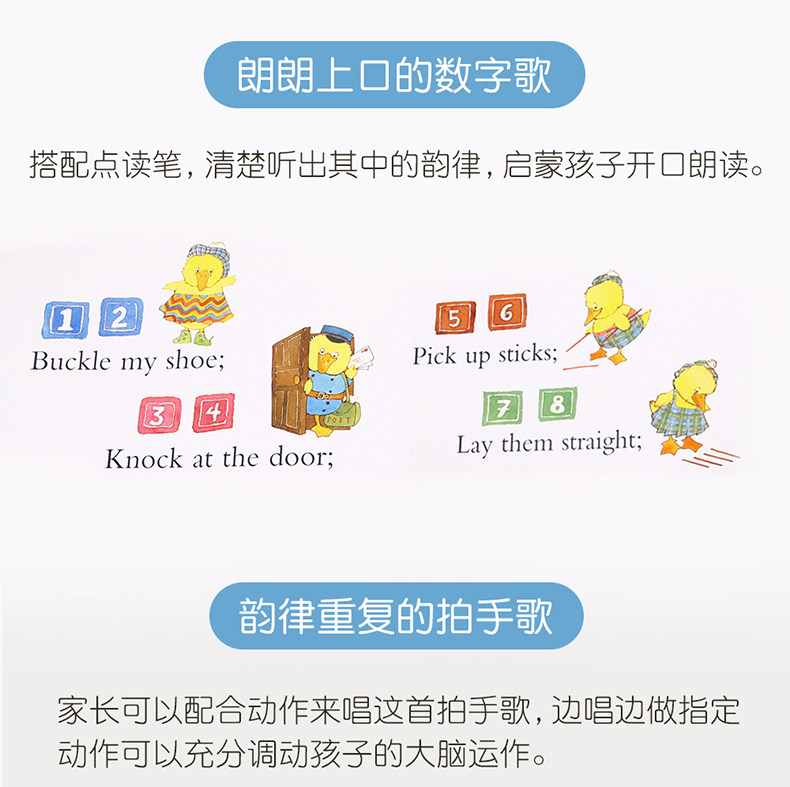 朗朗上口的数字歌

搭配点读笔，清楚听出其中的韵律，启蒙孩子开口朗读。

1 2
Buckle my shoe;

3 4
Knock at the door;

POST

5 6
Pick up sticks;

7 8
Lay them straight;

韵律重复的拍手歌

家长可以配合动作来唱这首拍手歌，边唱边做指定动作可以充分调动孩子的大脑运作。